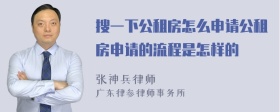 搜一下公租房怎么申请公租房申请的流程是怎样的

张神兵律师
广东律参律师事务所